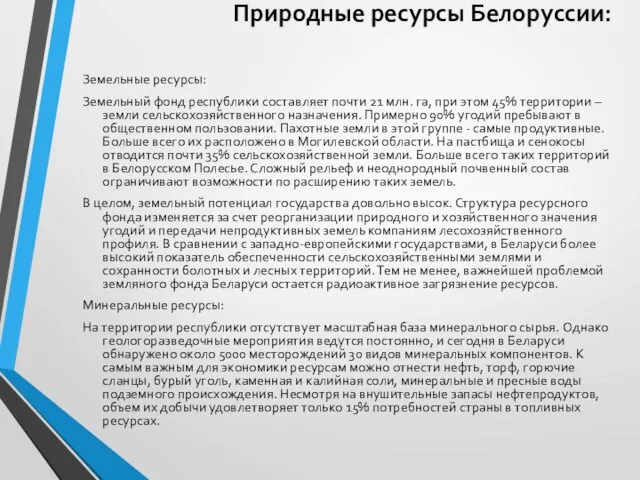 Природные ресурсы Белоруссии:

Земельные ресурсы:

Земельный фонд республики составляет почти 21 млн. га, при этом 45% территории – земли сельскохозяйственного назначения. Примерно 90% угодий пребывают в общественном пользовании. Пахотные земли в этой группе - самые продуктивные. Больше всего их расположено в Могилевской области. На пастбища и сенокосы отводится почти 35% сельскохозяйственной земли. Больше всего таких территорий в Белорусском Полесье. Сложный рельеф и неоднородный почвенный состав ограничивают возможности по расширению таких земель.

В целом, земельный потенциал государства довольно высок. Структура ресурсного фонда изменяется за счет реорганизации природного и хозяйственного значения угодий и передачи непродуктивных земель компаниям лесохозяйственного профиля. В сравнении с западно-европейскими государствами, в Беларуси более высокий показатель обеспеченности сельскохозяйственными землями и сохранности болотных и лесных территорий. Тем не менее, важнейшей проблемой земляного фонда Беларуси остается радиоактивное загрязнение ресурсов.

Минеральные ресурсы:

На территории республики отсутствует масштабная база минерального сырья. Однако геологоразведочные мероприятия ведутся постоянно, и сегодня в Беларуси обнаружено около 5000 месторождений 30 видов минеральных компонентов. К самым важным для экономики ресурсам можно отнести нефть, торф, горючие сланцы, бурый уголь, каменная и калийная соли, минеральные и пресные воды подземного происхождения. Несмотря на внушительные запасы нефтепродуктов, объем их добычи удовлетворяет только 15% потребностей страны в топливных ресурсах.